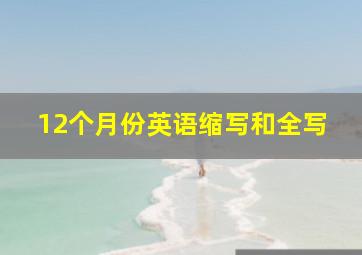 12个月份英语缩写和全写